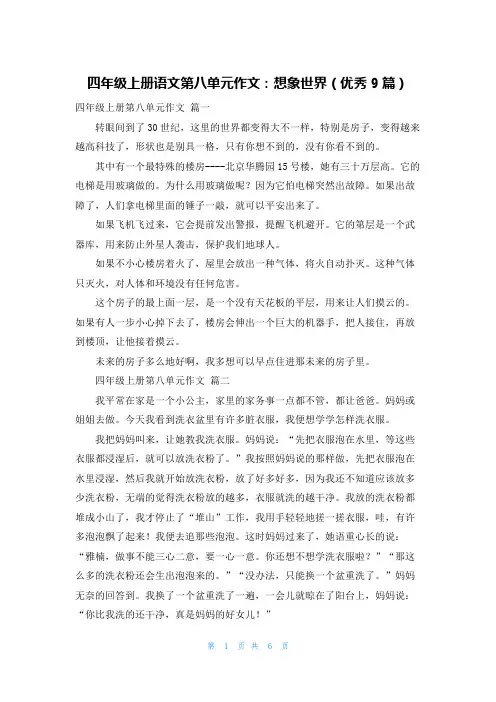 四年级上册语文第八单元作文：想象世界（优秀 9 篇）

四年级上册第八单元作文 篇一

转眼间到了 30 世纪，这里的世界都变得大不一样，特别是房子，变得越来越高科技了，形状也是别具一格，只有你想不到的，没有你看不到的。

其中有一个最特殊的楼房----北京华腾园 15 号楼，她有三十万层高。它的电梯是用玻璃做的。为什么用玻璃做呢？因为它怕电梯突然出故障。如果出故障了，人们拿电梯里面的锤子一敲，就可以平安出来了。

如果飞机飞过来，它会提前发出警报，提醒飞机避开。它的第层是一个武器库，用来防止外星人袭击，保护我们地球人。

如果不小心楼房着火了，屋里会放出一种气体，将火自动扑灭。这种气体只灭火，对人体和环境没有任何危害。

这个房子的最上面一层，是一个没有天花板的平层，用来让人们摸云的。如果有人一步小心掉下去了，楼房会伸出一个巨大的机器手，把人接住，再放到楼顶，让他接着摸云。

未来的房子多么地好啊，我多想可以早点住进那未来的房子里。

四年级上册第八单元作文 篇二

我平常在家是一个小公主，家里的家务事一点都不管，都让爸爸。妈妈或姐姐去做。今天我看到洗衣盆里有许多脏衣服，我便想学学怎样洗衣服。

我把妈妈叫来，让她教我洗衣服。妈妈说：“先把衣服泡在水里，等这些衣服都浸湿后，就可以放洗衣粉了。”我按照妈妈说的那样做，先把衣服泡在水里浸湿，然后我就开始放洗衣粉，放了好多好多，因为我还不知道应该放多少洗衣粉，无端的觉得洗衣粉放的越多，衣服就洗的越干净。我放的洗衣粉都堆成小山了，我才停止了“堆山”工作，我用手轻轻地搓一搓衣服，哇，有许多泡泡飘了起来！我便去追那些泡泡。这时妈妈过来了，她语重心长的说：“雅楠，做事不能三心二意，要一心一意。你还想不想学洗衣服啦？”“那这么多的洗衣粉还会生出泡泡来的。”“没办法，只能换一个盆重洗了。”妈妈无奈的回答到。我换了一个盆重洗了一遍，一会儿就晾在了阳台上，妈妈说：“你比我洗的还干净，真是妈妈的好女儿！”

第 1 页 共 6 页